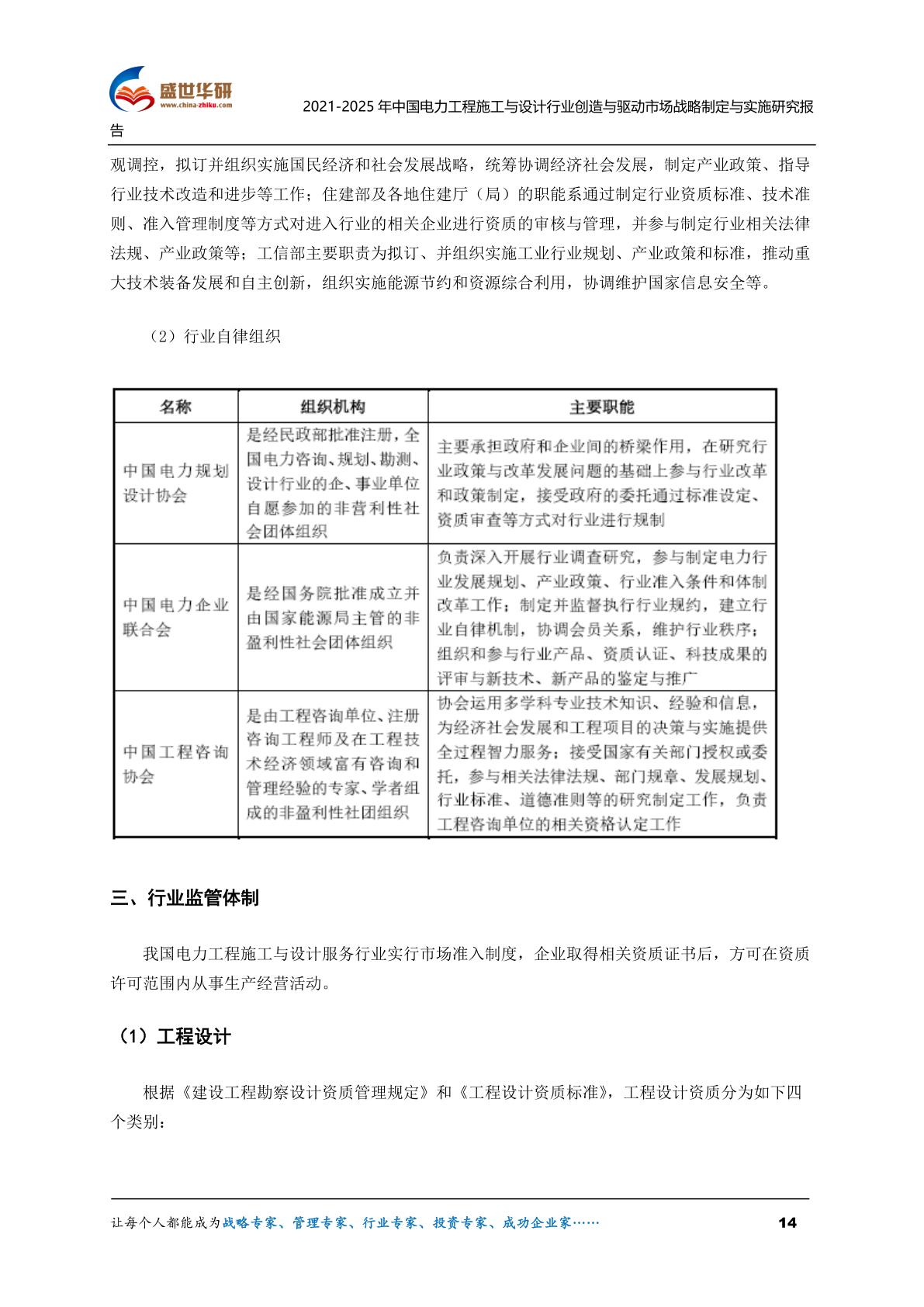 盛世华研
www.china-zhiku.com

2021-2025年中国电力工程施工与设计行业创造与驱动市场战略制定与实施研究报告

观调控，拟订并组织实施国民经济和社会发展战略，统筹协调经济社会发展，制定产业政策、指导行业技术改造和进步等工作；住建部及各地住建厅（局）的职能系通过制定行业资质标准、技术准则、准入管理制度等方式对进入行业的相关企业进行资质的审核与管理，并参与制定行业相关法律法规、产业政策等；工信部主要职责为拟订、并组织实施工业行业规划、产业政策和标准，推动重大技术装备发展和自主创新，组织实施能源节约和资源综合利用，协调维护国家信息安全等。

（2）行业自律组织

| 名称 | 组织机构 | 主要职能 |
|---|---|---|
| 中国电力规划设计协会 | 是经民政部批准注册，全国电力咨询、规划、勘测、设计行业的企、事业单位自愿参加的非营利性社会团体组织 | 主要承担政府和企业间的桥梁作用，在研究行业政策与改革发展问题的基础上参与行业改革和政策制定，接受政府的委托通过标准设定、资质审查等方式对行业进行规制 |
| 中国电力企业联合会 | 是经国务院批准成立并由国家能源局主管的非盈利性社会团体组织 | 负责深入开展行业调查研究，参与制定电力行业发展规划、产业政策、行业准入条件和体制改革工作；制定并监督执行行业规约，建立行业自律机制，协调会员关系，维护行业秩序；组织和参与行业产品、资质认证、科技成果的评审与新技术、新产品的鉴定与推广 |
| 中国工程咨询协会 | 是由工程咨询单位、注册咨询工程师及在工程技术经济领域富有咨询和管理经验的专家、学者组成的非盈利性社团组织 | 协会运用多学科专业技术知识、经验和信息，为经济社会发展和工程项目的决策与实施提供全过程智力服务；接受国家有关部门授权或委托，参与相关法律法规、部门规章、发展规划、行业标准、道德准则等的研究制定工作，负责工程咨询单位的相关资格认定工作 |

三、行业监管体制

我国电力工程施工与设计服务行业实行市场准入制度，企业取得相关资质证书后，方可在资质许可范围内从事生产经营活动。

（1）工程设计

根据《建设工程勘察设计资质管理规定》和《工程设计资质标准》，工程设计资质分为如下四个类别：

让每个人都能成为战略专家、管理专家、行业专家、投资专家、成功企业家……
14